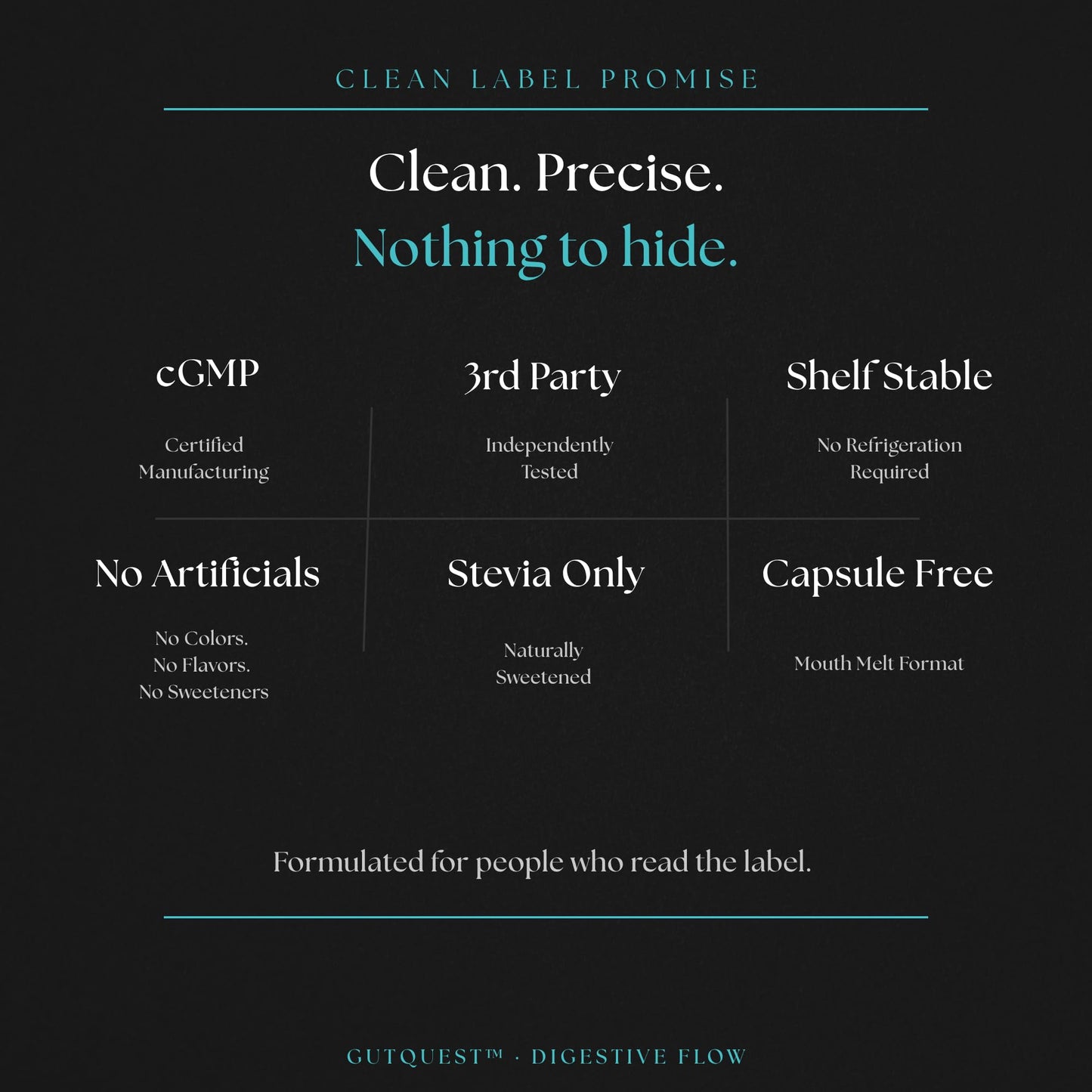 CLEAN LABEL PROMISE

Clean. Precise.
Nothing to hide.

cGMP

Certified
Manufacturing

3rd Party

Independently
Tested

Shelf Stable

No Refrigeration
Required

No Artificials

No Colors.
No Flavors.
No Sweeteners

Stevia Only

Naturally
Sweetened

Capsule Free

Mouth Melt Format

Formulated for people who read the label.

GUTQUEST™ · DIGESTIVE FLOW